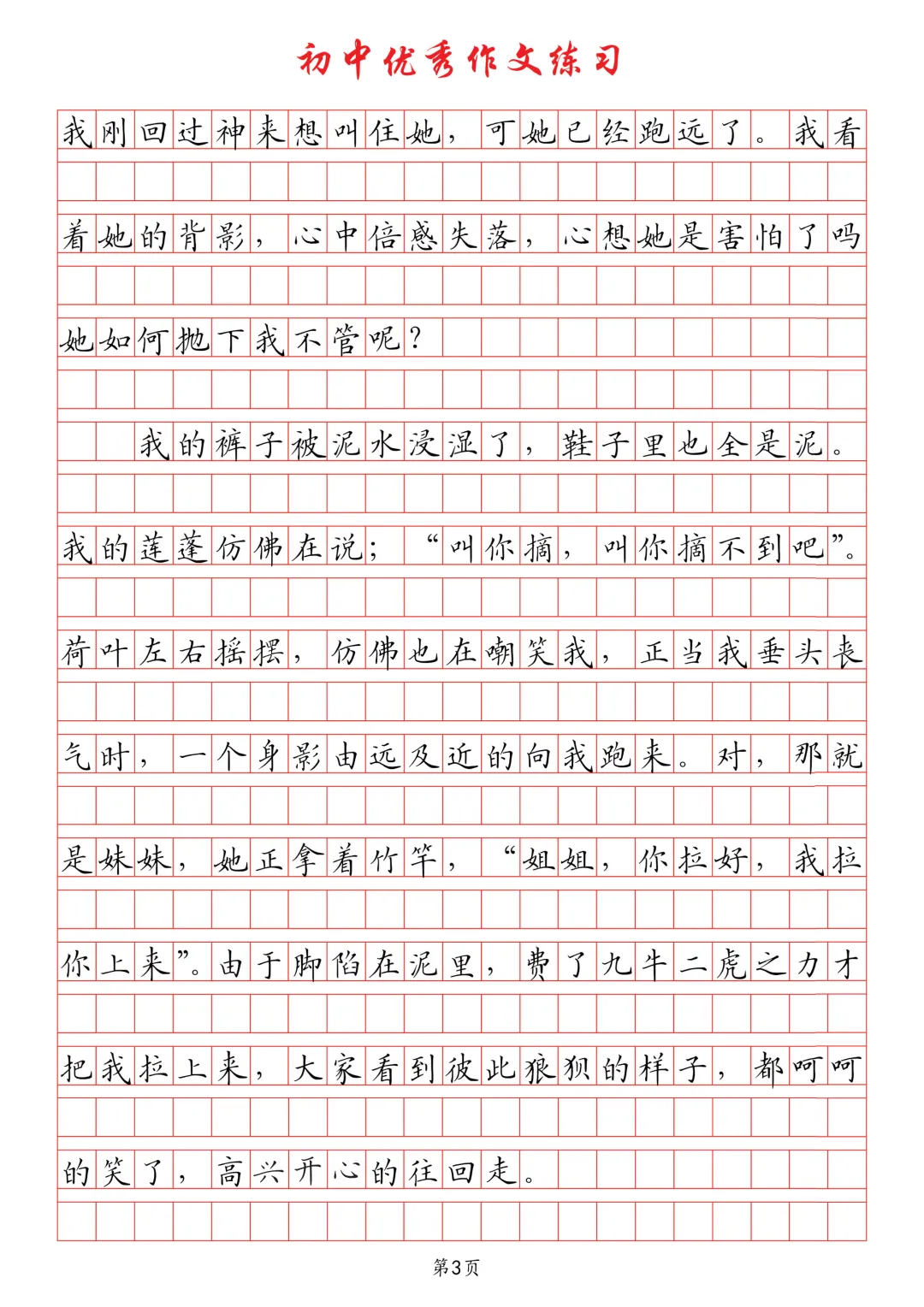 初中优秀作文练习

我刚回过神来想叫住她，可她已经跑远了。我看着她的背影，心中倍感失落，心想她是害怕了吗她如何抛下我不管呢?

我的裤子被泥水浸湿了，鞋子里也全是泥。我的莲蓬仿佛在说;“叫你摘，叫你摘不到吧”。荷叶左右摇摆，仿佛也在嘲笑我，正当我垂头丧气时，一个身影由远及近的向我跑来。对，那就是妹妹，她正拿着竹竿，“姐姐，你拉好，我拉你上来”。由于脚陷在泥里，费了九牛二虎之力才把我拉上来，大家看到彼此狼狈的样子，都呵呵的笑了，高兴开心的往回走。

第3页